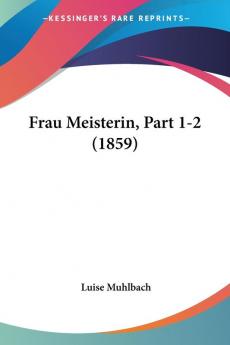 —KESSINGER'S RARE REPRINTS—

Frau Meisterin, Part 1-2 (1859)

Luise Muhlbach